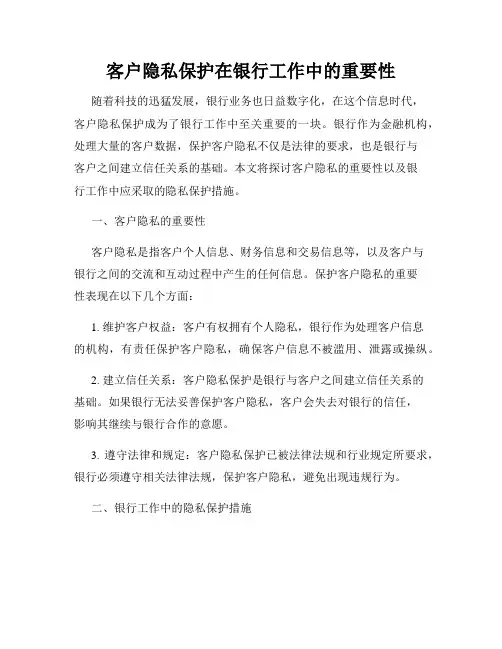 客户隐私保护在银行工作中的重要性

随着科技的迅猛发展，银行业务也日益数字化，在这个信息时代，客户隐私保护成为了银行工作中至关重要的一块。银行作为金融机构，处理大量的客户数据，保护客户隐私不仅是法律的要求，也是银行与客户之间建立信任关系的基础。本文将探讨客户隐私的重要性以及银行工作中应采取的隐私保护措施。

一、客户隐私的重要性

客户隐私是指客户个人信息、财务信息和交易信息等，以及客户与银行之间的交流和互动过程中产生的任何信息。保护客户隐私的重要性表现在以下几个方面：

1. 维护客户权益：客户有权拥有个人隐私，银行作为处理客户信息的机构，有责任保护客户隐私，确保客户信息不被滥用、泄露或操纵。

2. 建立信任关系：客户隐私保护是银行与客户之间建立信任关系的基础。如果银行无法妥善保护客户隐私，客户会失去对银行的信任，影响其继续与银行合作的意愿。

3. 遵守法律和规定：客户隐私保护已被法律法规和行业规定所要求，银行必须遵守相关法律法规，保护客户隐私，避免出现违规行为。

二、银行工作中的隐私保护措施